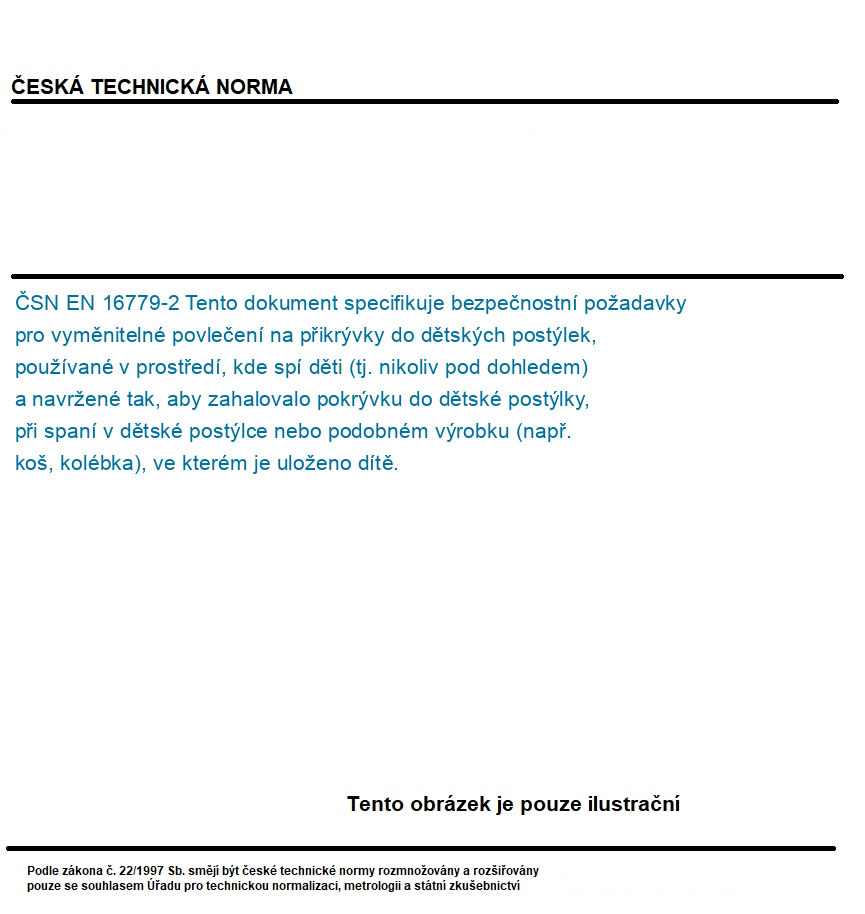 ČESKÁ TECHNICKÁ NORMA

ČSN EN 16779-2 Tento dokument specifikuje bezpečnostní požadavky pro vyměnitelné povlečení na přikrývky do dětských postýlek, používané v prostředí, kde spí děti (tj. nikoliv pod dohledem) a navržené tak, aby zahalovalo pokrývku do dětské postýlky, při spaní v dětské postýlce nebo podobném výrobku (např. koš, kolébka), ve kterém je uloženo dítě.

Tento obrázek je pouze ilustrační

Podle zákona č. 22/1997 Sb. smějí být české technické normy rozmnožovány a rozšiřovány pouze se souhlasem Úřadu pro technickou normalizaci, metrologii a státní zkušebnictví